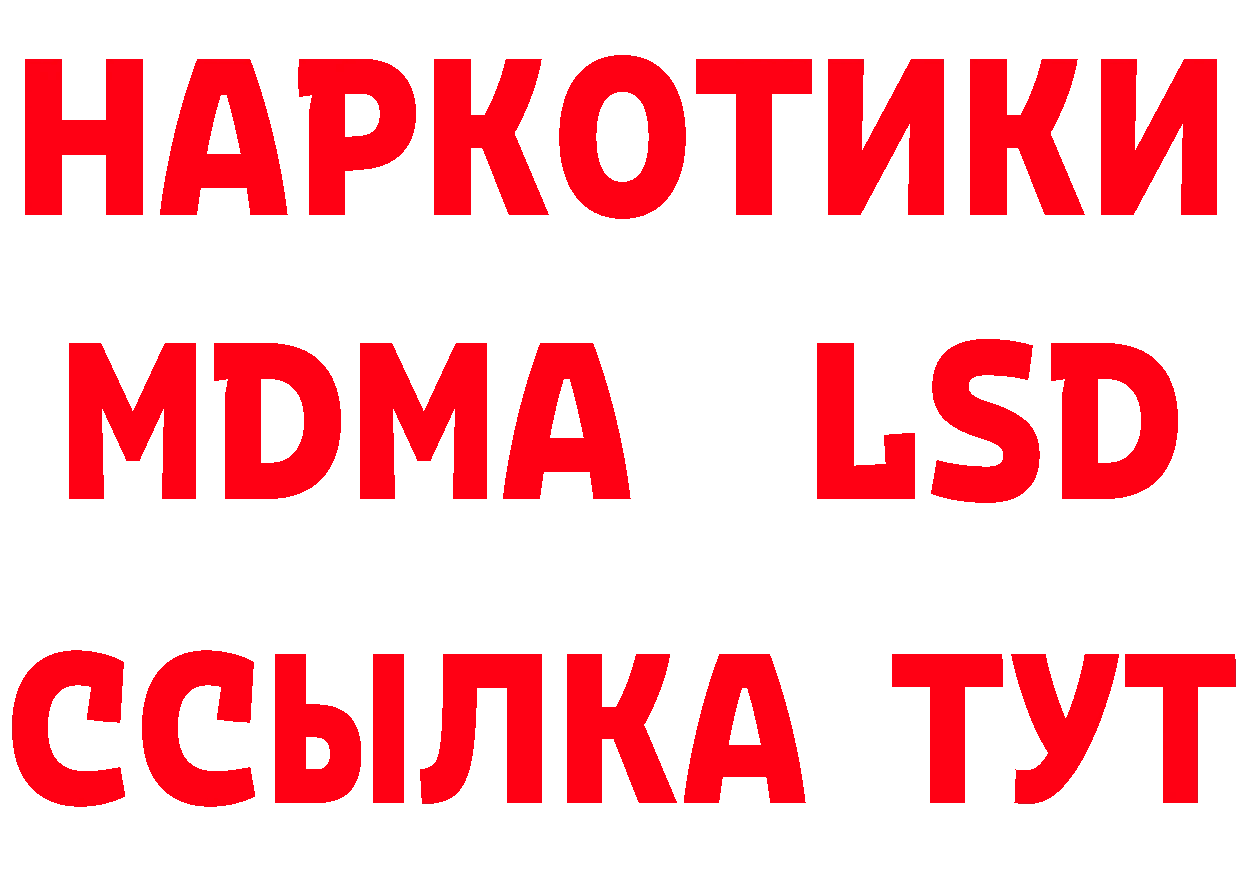 НАРКОТИКИ
MDMA LSD
ССЫЛКА ТУТ